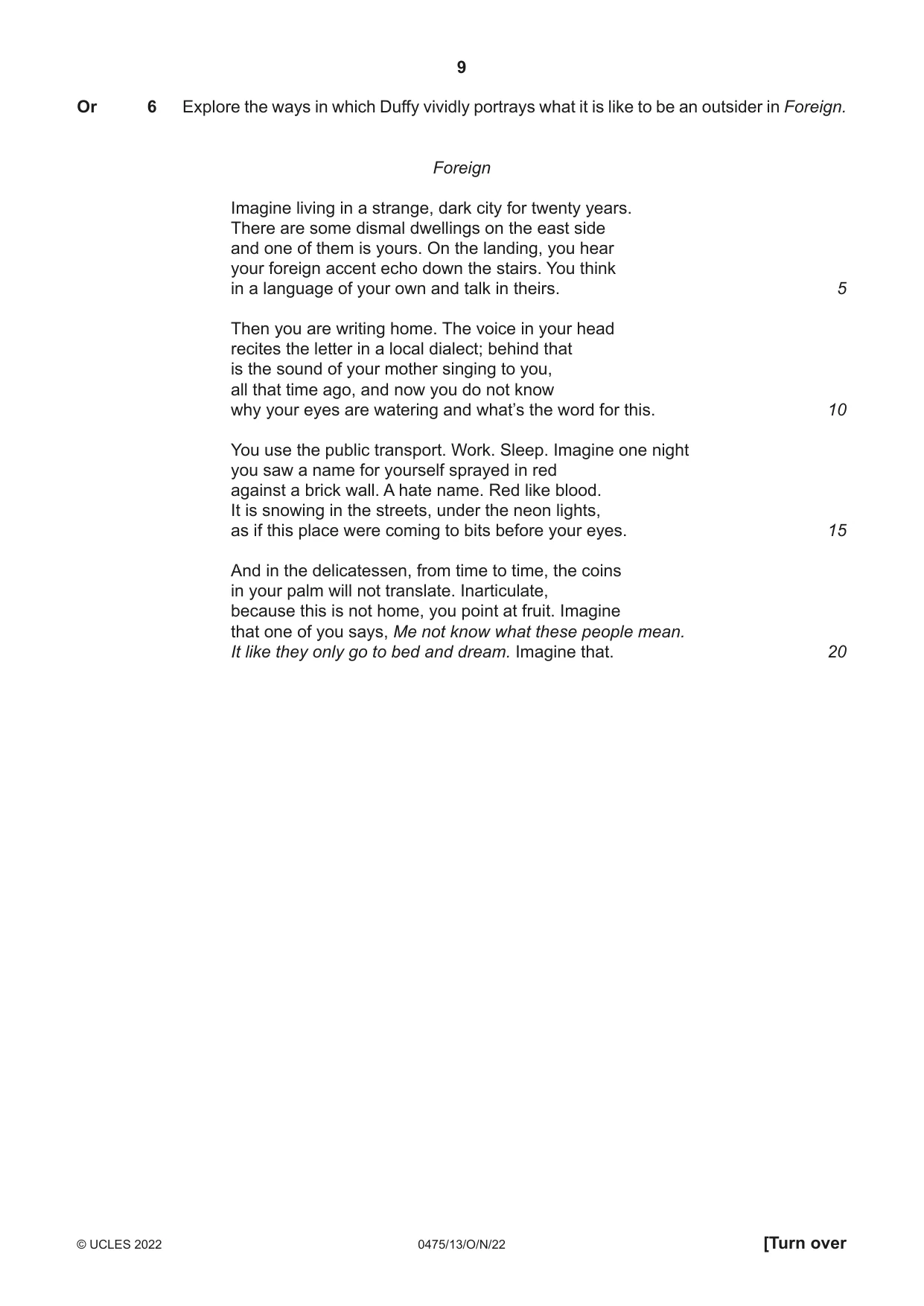 9

Or 6 Explore the ways in which Duffy vividly portrays what it is like to be an outsider in Foreign.

Foreign

Imagine living in a strange, dark city for twenty years.
There are some dismal dwellings on the east side
and one of them is yours. On the landing, you hear
your foreign accent echo down the stairs. You think
in a language of your own and talk in theirs. 5

Then you are writing home. The voice in your head
recites the letter in a local dialect; behind that
is the sound of your mother singing to you,
all that time ago, and now you do not know
why your eyes are watering and what's the word for this. 10

You use the public transport. Work. Sleep. Imagine one night
you saw a name for yourself sprayed in red
against a brick wall. A hate name. Red like blood.
It is snowing in the streets, under the neon lights,
as if this place were coming to bits before your eyes. 15

And in the delicatessen, from time to time, the coins
in your palm will not translate. Inarticulate,
because this is not home, you point at fruit. Imagine
that one of you says, Me not know what these people mean.
It like they only go to bed and dream. Imagine that. 20

© UCLES 2022 0475/13/O/N/22 [Turn over